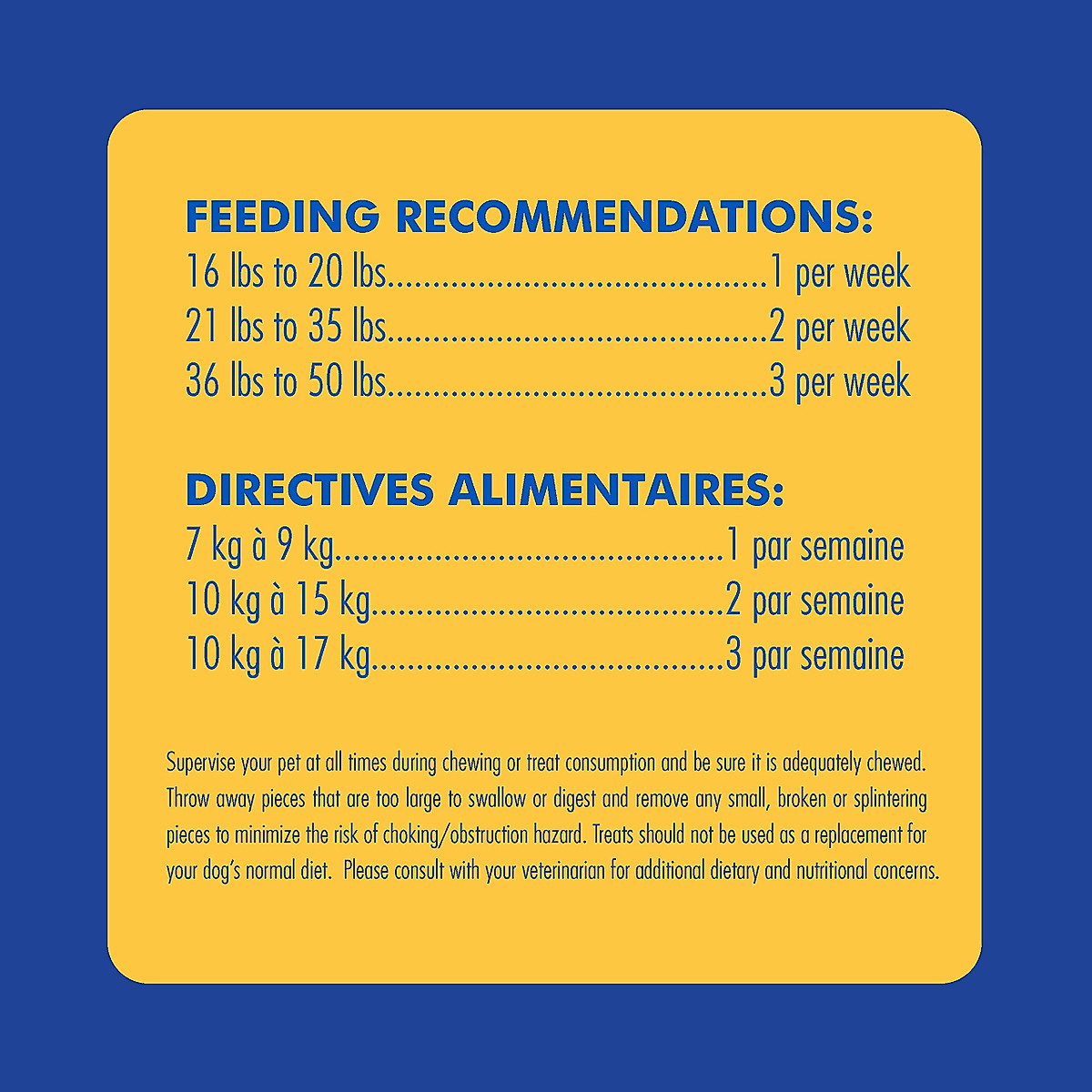 FEEDING RECOMMENDATIONS:
16 lbs to 20 lbs 1 per week
21 lbs to 35 lbs 2 per week
36 lbs to 50 lbs 3 per week

DIRECTIVES ALIMENTAIRES:
7 kg à 9 kg 1 par semaine
10 kg à 15 kg 2 par semaine
10 kg à 17 kg 3 par semaine

Supervise your pet at all times during chewing or treat consumption and be sure it is adequately chewed. Throw away pieces that are too large to swallow or digest and remove any small, broken or splintering pieces to minimize the risk of choking/obstruction hazard. Treats should not be used as a replacement for your dog's normal diet. Please consult with your veterinarian for additional dietary and nutritional concerns.